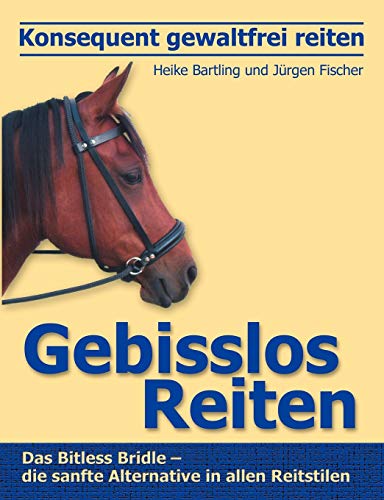 Konsequent gewaltfrei reiten

Heike Bartling und Jürgen Fischer

Gebisslos Reiten

Das Bitless Bridle – die sanfte Alternative in allen Reitstilen